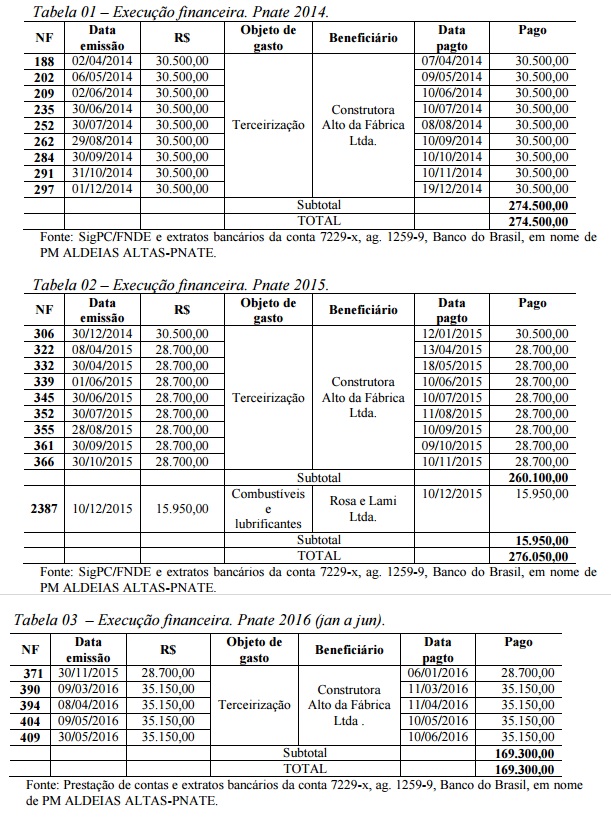 Tabela 01 – Execução financeira. Pnate 2014.

| NF | Data emissão | R$ | Objeto de gasto | Beneficiário | Data pagto | Pago |
|---|---|---|---|---|---|---|
| 188 | 02/04/2014 | 30.500,00 | Terceirização | Construtora Alto da Fábrica Ltda. | 07/04/2014 | 30.500,00 |
| 202 | 06/05/2014 | 30.500,00 | | | 09/05/2014 | 30.500,00 |
| 209 | 02/06/2014 | 30.500,00 | | | 10/06/2014 | 30.500,00 |
| 235 | 30/06/2014 | 30.500,00 | | | 10/07/2014 | 30.500,00 |
| 252 | 30/07/2014 | 30.500,00 | | | 08/08/2014 | 30.500,00 |
| 262 | 29/08/2014 | 30.500,00 | | | 10/09/2014 | 30.500,00 |
| 284 | 30/09/2014 | 30.500,00 | | | 10/10/2014 | 30.500,00 |
| 291 | 31/10/2014 | 30.500,00 | | | 10/11/2014 | 30.500,00 |
| 297 | 01/12/2014 | 30.500,00 | | | 19/12/2014 | 30.500,00 |
| | | | Subtotal | | | 274.500,00 |
| | | | TOTAL | | | 274.500,00 |

Fonte: SigPC/FNDE e extratos bancários da conta 7229-x, ag. 1259-9, Banco do Brasil, em nome de PM ALDEIAS ALTAS-PNATE.

Tabela 02 – Execução financeira. Pnate 2015.

| NF | Data emissão | R$ | Objeto de gasto | Beneficiário | Data pagto | Pago |
|---|---|---|---|---|---|---|
| 306 | 30/12/2014 | 30.500,00 | Terceirização | Construtora Alto da Fábrica Ltda. | 12/01/2015 | 30.500,00 |
| 322 | 08/04/2015 | 28.700,00 | | | 13/04/2015 | 28.700,00 |
| 332 | 30/04/2015 | 28.700,00 | | | 18/05/2015 | 28.700,00 |
| 339 | 01/06/2015 | 28.700,00 | | | 10/06/2015 | 28.700,00 |
| 345 | 30/06/2015 | 28.700,00 | | | 10/07/2015 | 28.700,00 |
| 352 | 30/07/2015 | 28.700,00 | | | 11/08/2015 | 28.700,00 |
| 355 | 28/08/2015 | 28.700,00 | | | 10/09/2015 | 28.700,00 |
| 361 | 30/09/2015 | 28.700,00 | | | 09/10/2015 | 28.700,00 |
| 366 | 30/10/2015 | 28.700,00 | | | 10/11/2015 | 28.700,00 |
| | | | Subtotal | | | 260.100,00 |
| 2387 | 10/12/2015 | 15.950,00 | Combustíveis e lubrificantes | Rosa e Lami Ltda. | 10/12/2015 | 15.950,00 |
| | | | Subtotal | | | 15.950,00 |
| | | | TOTAL | | | 276.050,00 |

Fonte: SigPC/FNDE e extratos bancários da conta 7229-x, ag. 1259-9, Banco do Brasil, em nome de PM ALDEIAS ALTAS-PNATE.

Tabela 03 – Execução financeira. Pnate 2016 (jan a jun).

| NF | Data emissão | R$ | Objeto de gasto | Beneficiário | Data pagto | Pago |
|---|---|---|---|---|---|---|
| 371 | 30/11/2015 | 28.700,00 | Terceirização | Construtora Alto da Fábrica Ltda . | 06/01/2016 | 28.700,00 |
| 390 | 09/03/2016 | 35.150,00 | | | 11/03/2016 | 35.150,00 |
| 394 | 08/04/2016 | 35.150,00 | | | 11/04/2016 | 35.150,00 |
| 404 | 09/05/2016 | 35.150,00 | | | 10/05/2016 | 35.150,00 |
| 409 | 30/05/2016 | 35.150,00 | | | 10/06/2016 | 35.150,00 |
| | | | Subtotal | | | 169.300,00 |
| | | | TOTAL | | | 169.300,00 |

Fonte: Prestação de contas e extratos bancários da conta 7229-x, ag. 1259-9, Banco do Brasil, em nome de PM ALDEIAS ALTAS-PNATE.